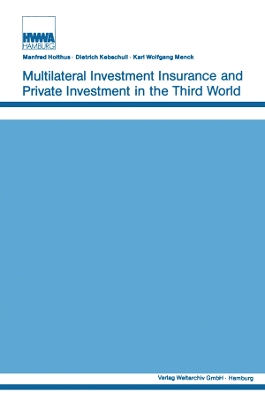 HWWA
HAMBURG

Manfred Holthus · Dietrich Kebschull · Karl Wolfgang Menck

Multilateral Investment Insurance and Private Investment in the Third World

Verlag Weltarchiv GmbH · Hamburg